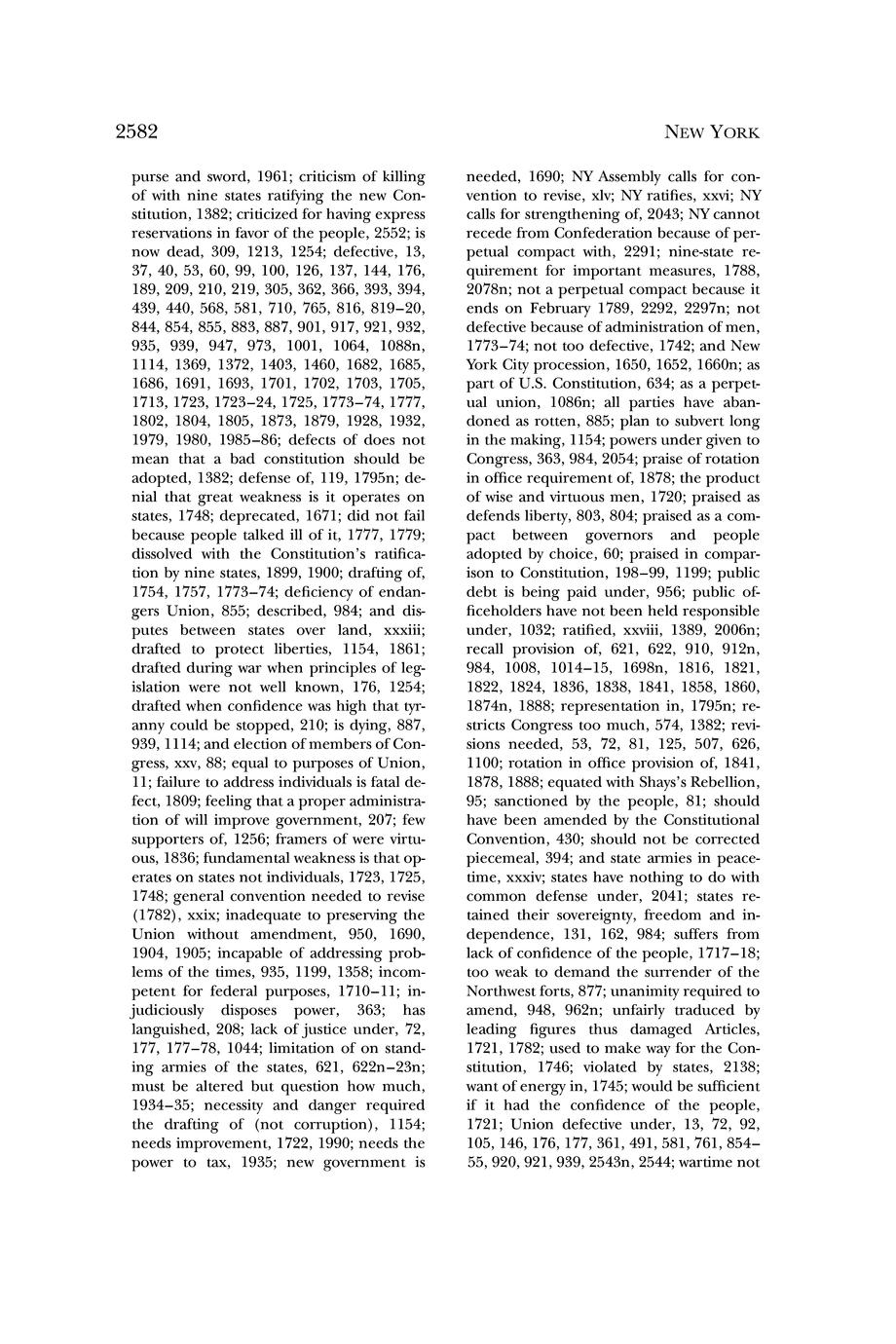 2582 NEW YORK

purse and sword, 1961; criticism of killing of with nine states ratifying the new Constitution, 1382; criticized for having express reservations in favor of the people, 2552; is now dead, 309, 1213, 1254; defective, 13, 37, 40, 53, 60, 99, 100, 126, 137, 144, 176, 189, 209, 210, 219, 305, 362, 366, 393, 394, 439, 440, 568, 581, 710, 765, 816, 819–20, 844, 854, 855, 883, 887, 901, 917, 921, 932, 935, 939, 947, 973, 1001, 1064, 1088n, 1114, 1369, 1372, 1403, 1460, 1682, 1685, 1686, 1691, 1693, 1701, 1702, 1703, 1705, 1713, 1723, 1723–24, 1725, 1773–74, 1777, 1802, 1804, 1805, 1873, 1879, 1928, 1932, 1979, 1980, 1985–86; defects of does not mean that a bad constitution should be adopted, 1382; defense of, 119, 1795n; denial that great weakness is it operates on states, 1748; deprecated, 1671; did not fail because people talked ill of it, 1777, 1779; dissolved with the Constitution's ratification by nine states, 1899, 1900; drafting of, 1754, 1757, 1773–74; deficiency of endangers Union, 855; described, 984; and disputes between states over land, xxxiii; drafted to protect liberties, 1154, 1861; drafted during war when principles of legislation were not well known, 176, 1254; drafted when confidence was high that tyranny could be stopped, 210; is dying, 887, 939, 1114; and election of members of Congress, xxv, 88; equal to purposes of Union, 11; failure to address individuals is fatal defect, 1809; feeling that a proper administration of will improve government, 207; few supporters of, 1256; framers of were virtuous, 1836; fundamental weakness is that operates on states not individuals, 1723, 1725, 1748; general convention needed to revise (1782), xxix; inadequate to preserving the Union without amendment, 950, 1690, 1904, 1905; incapable of addressing problems of the times, 935, 1199, 1358; incompetent for federal purposes, 1710–11; injudiciously disposes power, 363; has languished, 208; lack of justice under, 72, 177, 177–78, 1044; limitation of on standing armies of the states, 621, 622n–23n; must be altered but question how much, 1934–35; necessity and danger required the drafting of (not corruption), 1154; needs improvement, 1722, 1990; needs the power to tax, 1935; new government is needed, 1690; NY Assembly calls for convention to revise, xlv; NY ratifies, xxvi; NY calls for strengthening of, 2043; NY cannot recede from Confederation because of perpetual compact with, 2291; nine-state requirement for important measures, 1788, 2078n; not a perpetual compact because it ends on February 1789, 2292, 2297n; not defective because of administration of men, 1773–74; not too defective, 1742; and New York City procession, 1650, 1652, 1660n; as part of U.S. Constitution, 634; as a perpetual union, 1086n; all parties have abandoned as rotten, 885; plan to subvert long in the making, 1154; powers under given to Congress, 363, 984, 2054; praise of rotation in office requirement of, 1878; the product of wise and virtuous men, 1720; praised as defends liberty, 803, 804; praised as a compact between governors and people adopted by choice, 60; praised in comparison to Constitution, 198–99, 1199; public debt is being paid under, 956; public officeholders have not been held responsible under, 1032; ratified, xxviii, 1389, 2006n; recall provision of, 621, 622, 910, 912n, 984, 1008, 1014–15, 1698n, 1816, 1821, 1822, 1824, 1836, 1838, 1841, 1858, 1860, 1874n, 1888; representation in, 1795n; restricts Congress too much, 574, 1382; revisions needed, 53, 72, 81, 125, 507, 626, 1100; rotation in office provision of, 1841, 1878, 1888; equated with Shays's Rebellion, 95; sanctioned by the people, 81; should have been amended by the Constitutional Convention, 430; should not be corrected piecemeal, 394; and state armies in peacetime, xxxiv; states have nothing to do with common defense under, 2041; states retained their sovereignty, freedom and independence, 131, 162, 984; suffers from lack of confidence of the people, 1717–18; too weak to demand the surrender of the Northwest forts, 877; unanimity required to amend, 948, 962n; unfairly traduced by leading figures thus damaged Articles, 1721, 1782; used to make way for the Constitution, 1746; violated by states, 2138; want of energy in, 1745; would be sufficient if it had the confidence of the people, 1721; Union defective under, 13, 72, 92, 105, 146, 176, 177, 361, 491, 581, 761, 854–55, 920, 921, 939, 2543n, 2544; wartime not